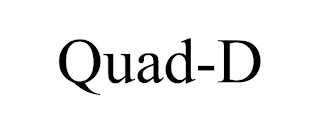 Quad-D